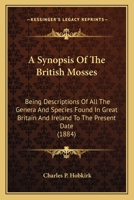 KESSINGER'S LEGACY REPRINTS

A Synopsis Of The British Mosses

Being Descriptions Of All The Genera And Species Found In Great Britain And Ireland To The Present Date
(1884)

Charles P. Hobkirk